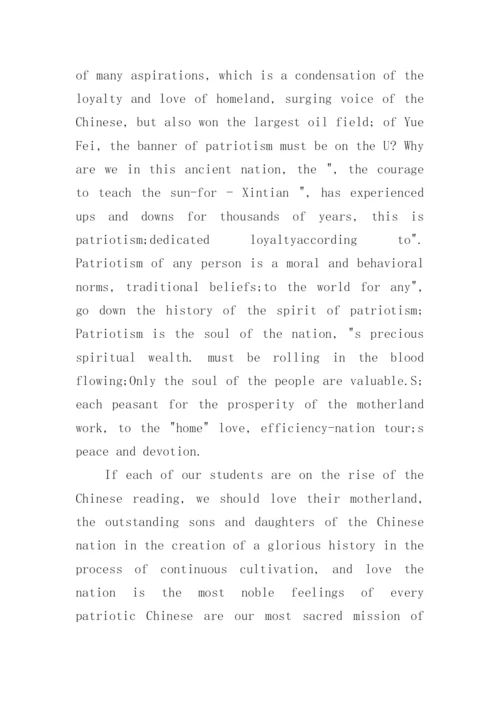 of many aspirations, which is a condensation of the loyalty and love of homeland, surging voice of the Chinese, but also won the largest oil field; of Yue Fei, the banner of patriotism must be on the U? Why are we in this ancient nation, the ", the courage to teach the sun-for - Xintian ", has experienced ups and downs for thousands of years, this is patriotism;dedicated loyaltyaccording to". Patriotism of any person is a moral and behavioral norms, traditional beliefs;to the world for any", go down the history of the spirit of patriotism; Patriotism is the soul of the nation, "s precious spiritual wealth. must be rolling in the blood flowing;Only the soul of the people are valuable.S; each peasant for the prosperity of the motherland work, to the "home" love, efficiency-nation tour;s peace and devotion.

If each of our students are on the rise of the Chinese reading, we should love their motherland, the outstanding sons and daughters of the Chinese nation in the creation of a glorious history in the process of continuous cultivation, and love the nation is the most noble feelings of every patriotic Chinese are our most sacred mission of